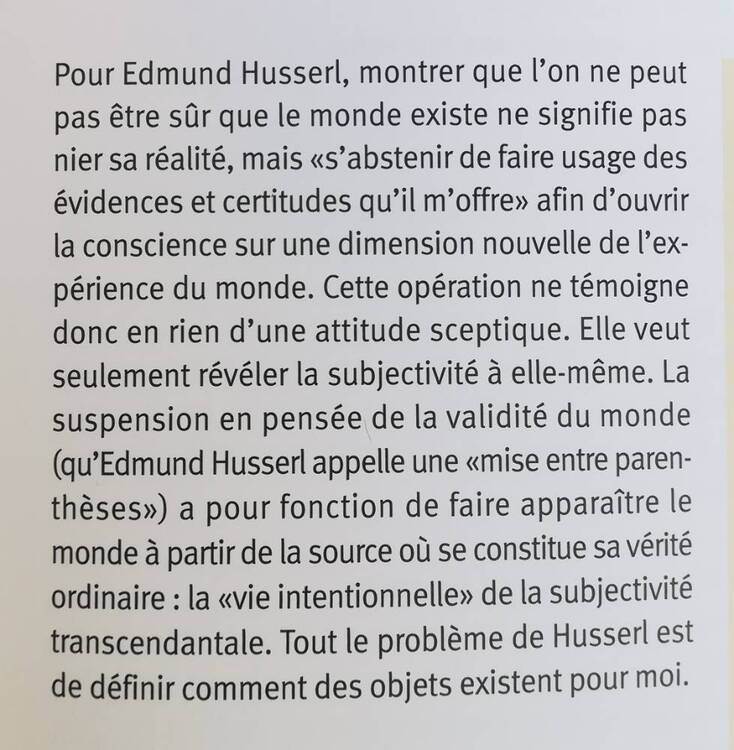 Pour Edmund Husserl, montrer que l'on ne peut pas être sûr que le monde existe ne signifie pas nier sa réalité, mais «s'abstenir de faire usage des évidences et certitudes qu'il m'offre» afin d'ouvrir la conscience sur une dimension nouvelle de l'expérience du monde. Cette opération ne témoigne donc en rien d'une attitude sceptique. Elle veut seulement révéler la subjectivité à elle-même. La suspension en pensée de la validité du monde (qu'Edmund Husserl appelle une «mise entre parenthèses») a pour fonction de faire apparaître le monde à partir de la source où se constitue sa vérité ordinaire : la «vie intentionnelle» de la subjectivité transcendantale. Tout le problème de Husserl est de définir comment des objets existent pour moi.